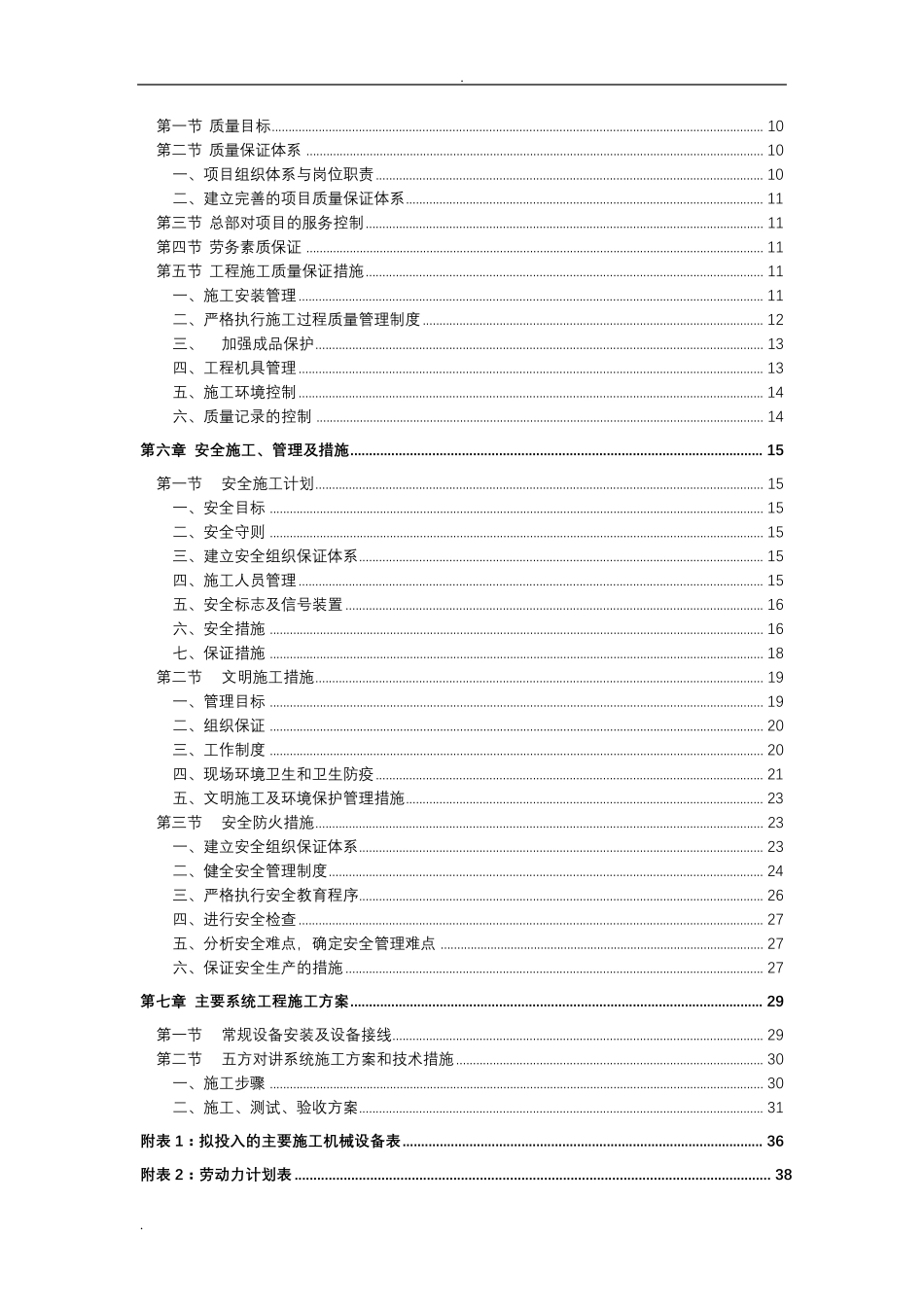 .

第一节 质量目标 10
第二节 质量保证体系 10
一、项目组织体系与岗位职责 10
二、建立完善的项目质量保证体系 11
第三节 总部对项目的服务控制 11
第四节 劳务素质保证 11
第五节 工程施工质量保证措施 11
一、施工安装管理 11
二、严格执行施工过程质量管理制度 12
三、 加强成品保护 13
四、工程机具管理 13
五、施工环境控制 14
六、质量记录的控制 14

第六章 安全施工、管理及措施 15

第一节 安全施工计划 15
一、安全目标 15
二、安全守则 15
三、建立安全组织保证体系 15
四、施工人员管理 15
五、安全标志及信号装置 16
六、安全措施 16
七、保证措施 18
第二节 文明施工措施 19
一、管理目标 19
二、组织保证 20
三、工作制度 20
四、现场环境卫生和卫生防疫 21
五、文明施工及环境保护管理措施 23
第三节 安全防火措施 23
一、建立安全组织保证体系 23
二、健全安全管理制度 24
三、严格执行安全教育程序 26
四、进行安全检查 27
五、分析安全难点，确定安全管理难点 27
六、保证安全生产的措施 27

第七章 主要系统工程施工方案 29

第一节 常规设备安装及设备接线 29
第二节 五方对讲系统施工方案和技术措施 30
一、施工步骤 30
二、施工、测试、验收方案 31

附表 1：拟投入的主要施工机械设备表 36

附表 2：劳动力计划表 38

.